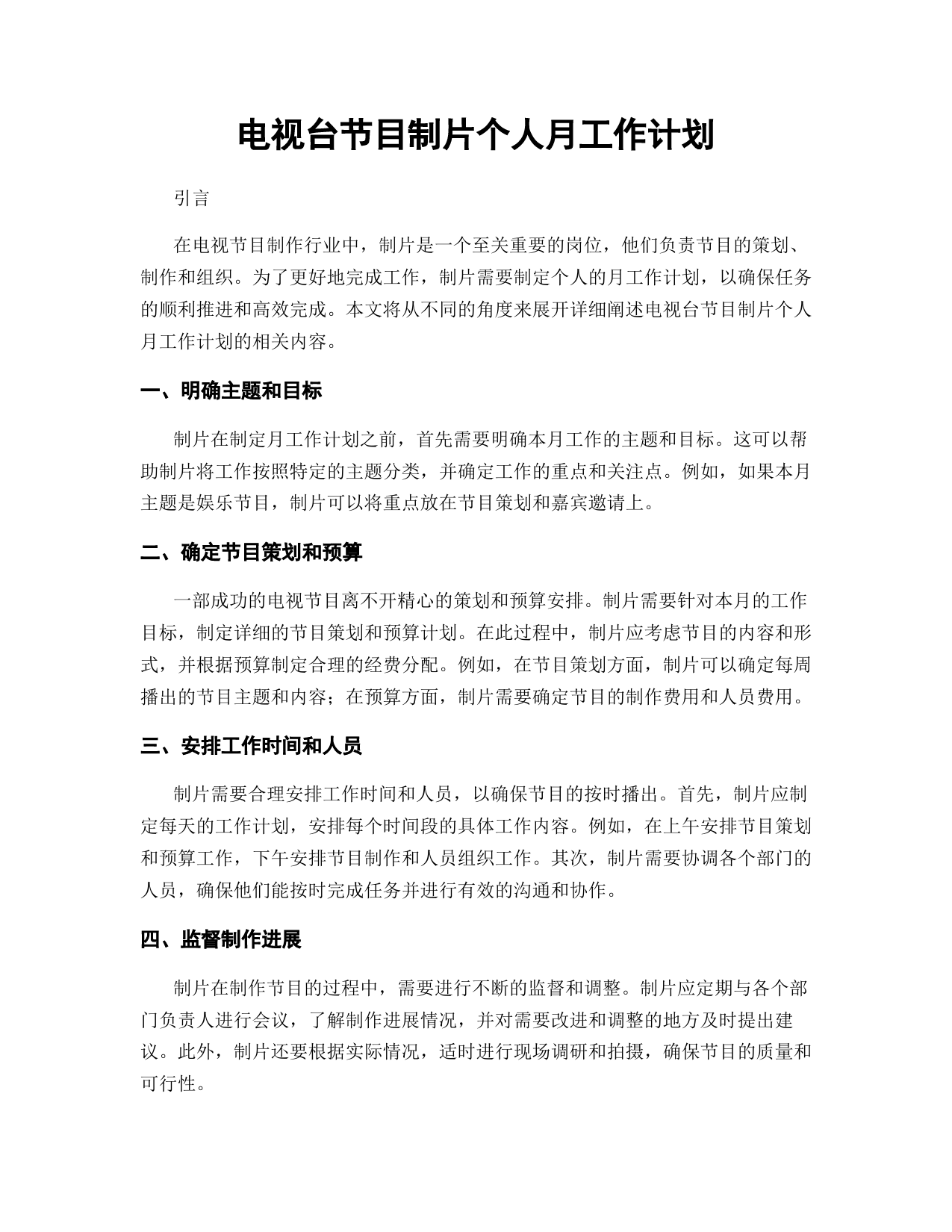 电视台节目制片个人月工作计划

引言

在电视节目制作行业中，制片是一个至关重要的岗位，他们负责节目的策划、制作和组织。为了更好地完成工作，制片需要制定个人的月工作计划，以确保任务的顺利推进和高效完成。本文将从不同的角度来展开详细阐述电视台节目制片个人月工作计划的相关内容。

一、明确主题和目标

制片在制定月工作计划之前，首先需要明确本月工作的主题和目标。这可以帮助制片将工作按照特定的主题分类，并确定工作的重点和关注点。例如，如果本月主题是娱乐节目，制片可以将重点放在节目策划和嘉宾邀请上。

二、确定节目策划和预算

一部成功的电视节目离不开精心的策划和预算安排。制片需要针对本月的工作目标，制定详细的节目策划和预算计划。在此过程中，制片应考虑节目的内容和形式，并根据预算制定合理的经费分配。例如，在节目策划方面，制片可以确定每周播出的节目主题和内容；在预算方面，制片需要确定节目的制作费用和人员费用。

三、安排工作时间和人员

制片需要合理安排工作时间和人员，以确保节目的按时播出。首先，制片应制定每天的工作计划，安排每个时间段的具体工作内容。例如，在上午安排节目策划和预算工作，下午安排节目制作和人员组织工作。其次，制片需要协调各个部门的人员，确保他们能按时完成任务并进行有效的沟通和协作。

四、监督制作进展

制片在制作节目的过程中，需要进行不断的监督和调整。制片应定期与各个部门负责人进行会议，了解制作进展情况，并对需要改进和调整的地方及时提出建议。此外，制片还要根据实际情况，适时进行现场调研和拍摄，确保节目的质量和可行性。